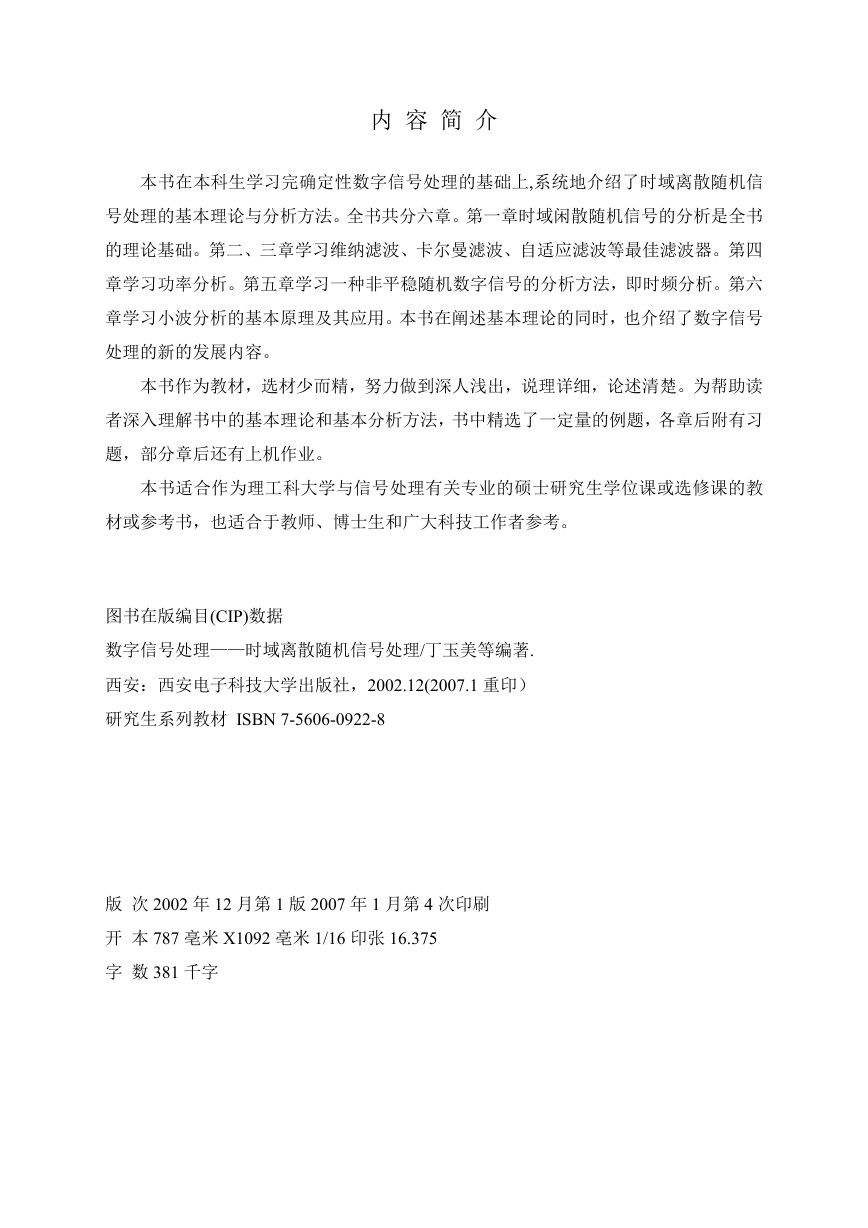 内 容 简 介

本书在本科生学习完确定性数字信号处理的基础上,系统地介绍了时域离散随机信号处理的基本理论与分析方法。全书共分六章。第一章时域闲散随机信号的分析是全书的理论基础。第二、三章学习维纳滤波、卡尔曼滤波、自适应滤波等最佳滤波器。第四章学习功率分析。第五章学习一种非平稳随机数字信号的分析方法，即时频分析。第六章学习小波分析的基本原理及其应用。本书在阐述基本理论的同时，也介绍了数字信号处理的新的发展内容。

本书作为教材，选材少而精，努力做到深人浅出，说理详细，论述清楚。为帮助读者深入理解书中的基本理论和基本分析方法，书中精选了一定量的例题，各章后附有习题，部分章后还有上机作业。

本书适合作为理工科大学与信号处理有关专业的硕士研究生学位课或选修课的教材或参考书，也适合于教师、博士生和广大科技工作者参考。

图书在版编目(CIP)数据

数字信号处理——时域离散随机信号处理/丁玉美等编著.

西安：西安电子科技大学出版社，2002.12(2007.1 重印）

研究生系列教材 ISBN 7-5606-0922-8

版 次 2002 年 12 月第 1 版 2007 年 1 月第 4 次印刷

开 本 787 毫米 X1092 毫米 1/16 印张 16.375

字 数 381 千字